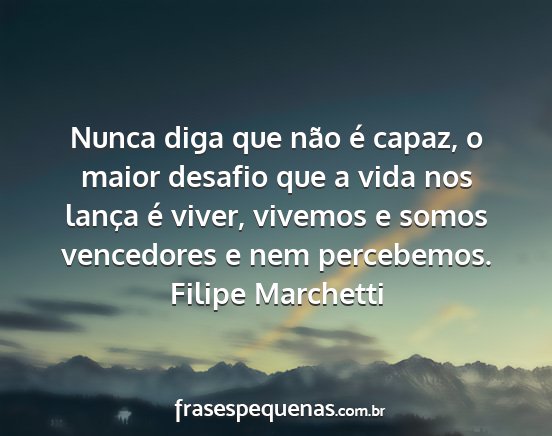 Nunca diga que não é capaz, o maior desafio que a vida nos lança é viver, vivemos e somos vencedores e nem percebemos.
Filipe Marchetti

frasespequenas.com.br